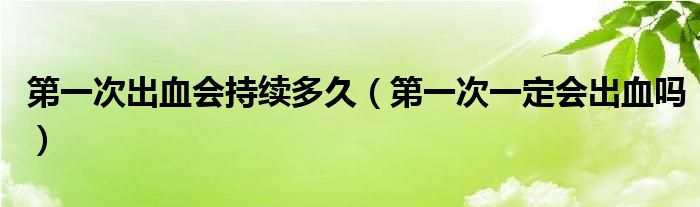 第一次出血会持续多久（第一次一定会出血吗）